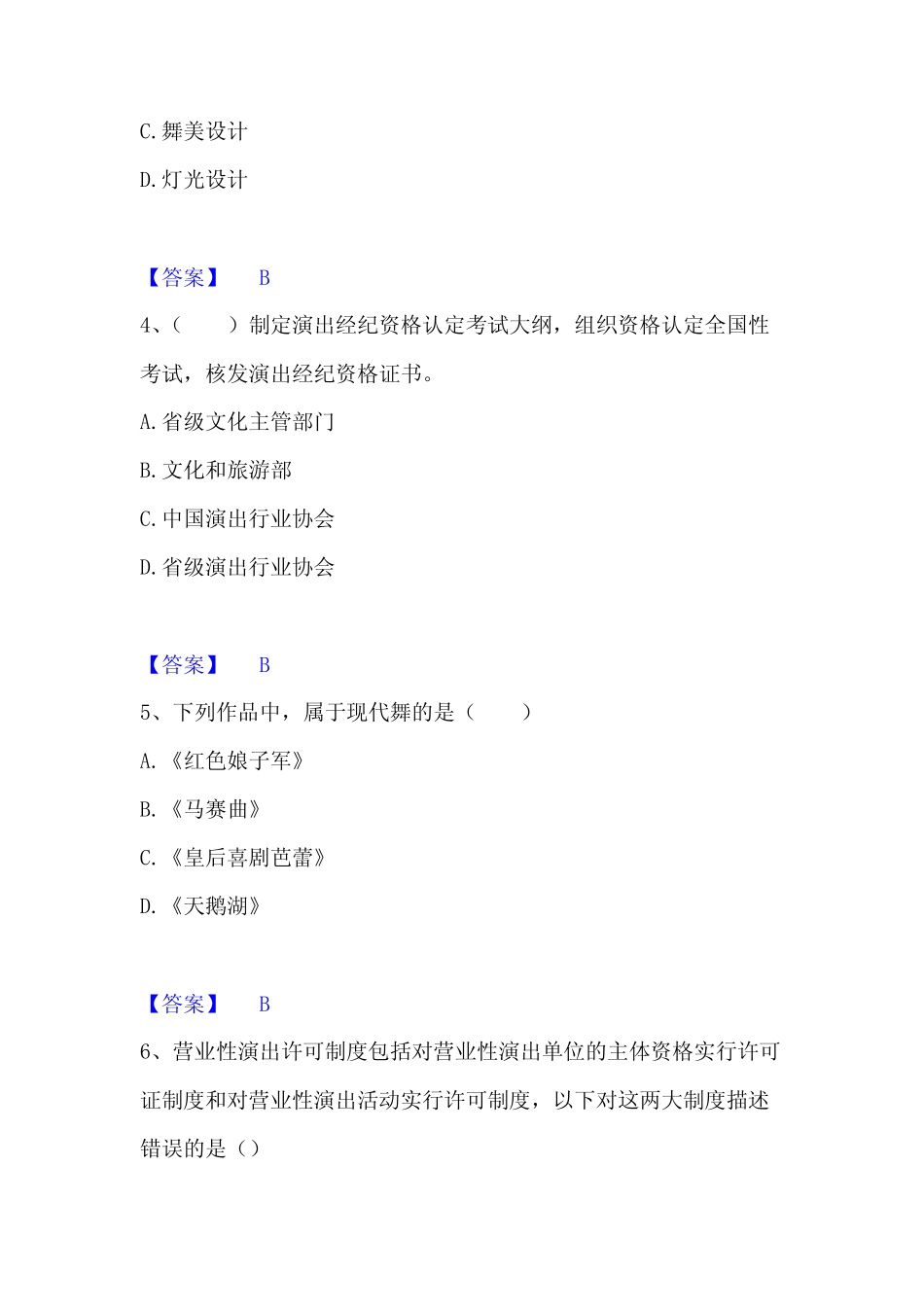 C.舞美设计

D.灯光设计

【答案】 B

4、（　　）制定演出经纪资格认定考试大纲，组织资格认定全国性考试，核发演出经纪资格证书。

A.省级文化主管部门

B.文化和旅游部

C.中国演出行业协会

D.省级演出行业协会

【答案】 B

5、下列作品中，属于现代舞的是（　　）

A.《红色娘子军》

B.《马赛曲》

C.《皇后喜剧芭蕾》

D.《天鹅湖》

【答案】 B

6、营业性演出许可制度包括对营业性演出单位的主体资格实行许可证制度和对营业性演出活动实行许可制度，以下对这两大制度描述错误的是（）